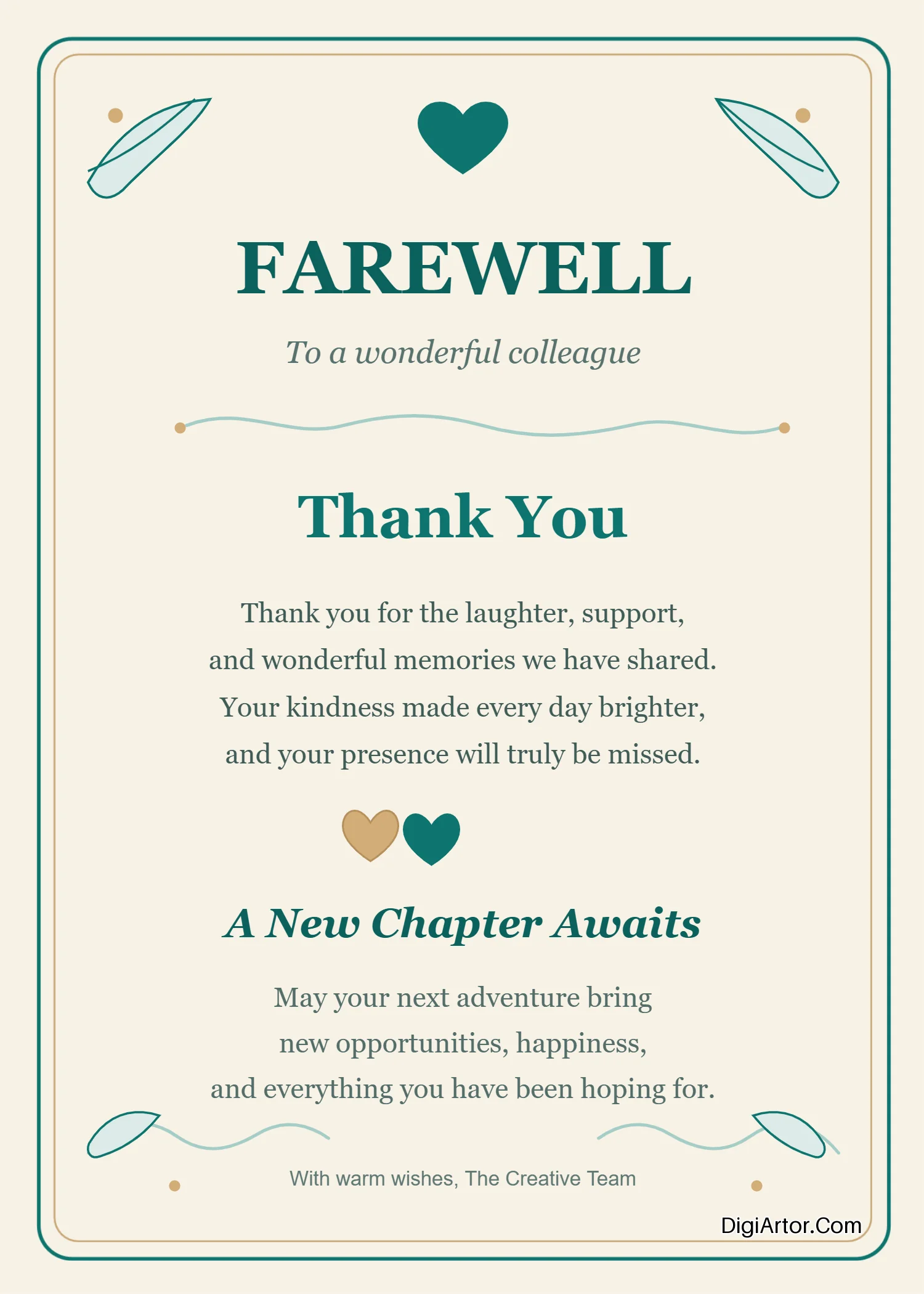 FAREWELL

To a wonderful colleague

Thank You

Thank you for the laughter, support, and wonderful memories we have shared. Your kindness made every day brighter, and your presence will truly be missed.

A New Chapter Awaits

May your next adventure bring new opportunities, happiness, and everything you have been hoping for.

With warm wishes, The Creative Team

DigiArtor.Com